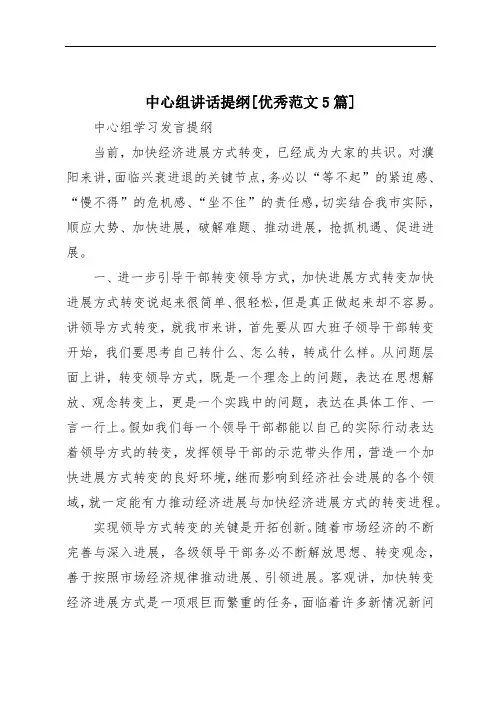 中心组讲话提纲[优秀范文5篇]

中心组学习发言提纲

当前，加快经济进展方式转变，已经成为大家的共识。对濮阳来讲，面临兴衰进退的关键节点，务必以“等不起”的紧迫感、“慢不得”的危机感、“坐不住”的责任感，切实结合我市实际，顺应大势、加快进展，破解难题、推动进展，抢抓机遇、促进进展。

一、进一步引导干部转变领导方式，加快进展方式转变加快进展方式转变说起来很简单、很轻松，但是真正做起来却不容易。讲领导方式转变，就我市来讲，首先要从四大班子领导干部转变开始，我们要思考自己转什么、怎么转，转成什么样。从问题层面上讲，转变领导方式，既是一个理念上的问题，表达在思想解放、观念转变上，更是一个实践中的问题，表达在具体工作、一言一行上。假如我们每一个领导干部都能以自己的实际行动表达着领导方式的转变，发挥领导干部的示范带头作用，营造一个加快进展方式转变的良好环境，继而影响到经济社会进展的各个领域，就一定能有力推动经济进展与加快经济进展方式的转变进程。

实现领导方式转变的关键是开拓创新。随着市场经济的不断完善与深入进展，各级领导干部务必不断解放思想、转变观念，善于按照市场经济规律推动进展、引领进展。客观讲，加快转变经济进展方式是一项艰巨而繁重的任务，面临着许多新情况新问